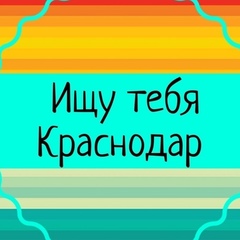 Ищу тебя
Краснодар